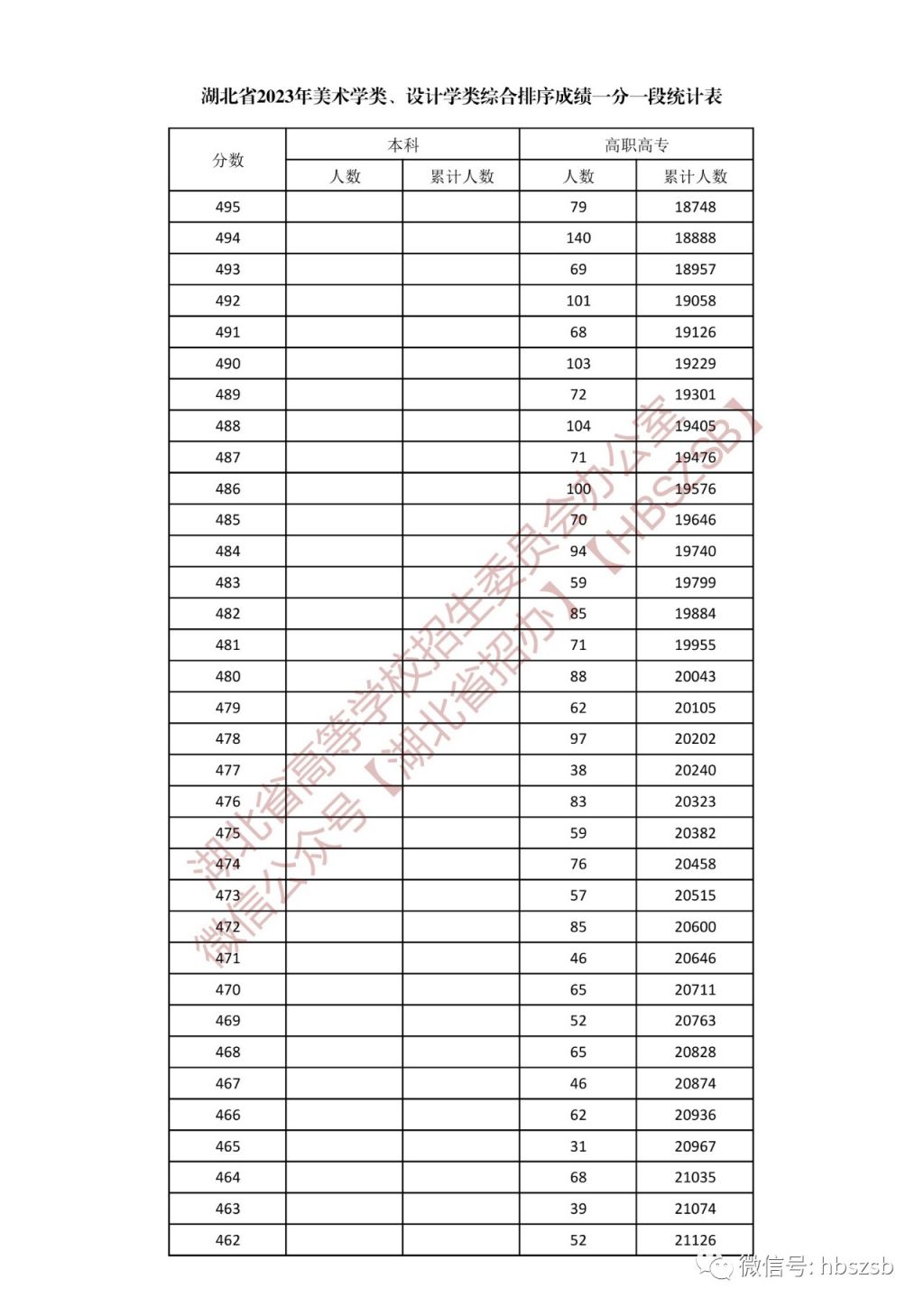 湖北省2023年美术学类、设计学类综合排序成绩一分一段统计表

| 分数 | 本科 人数 | 本科 累计人数 | 高职高专 人数 | 高职高专 累计人数 |
|---|---|---|---|---|
| 495 | | | 79 | 18748 |
| 494 | | | 140 | 18888 |
| 493 | | | 69 | 18957 |
| 492 | | | 101 | 19058 |
| 491 | | | 68 | 19126 |
| 490 | | | 103 | 19229 |
| 489 | | | 72 | 19301 |
| 488 | | | 104 | 19405 |
| 487 | | | 71 | 19476 |
| 486 | | | 100 | 19576 |
| 485 | | | 70 | 19646 |
| 484 | | | 94 | 19740 |
| 483 | | | 59 | 19799 |
| 482 | | | 85 | 19884 |
| 481 | | | 71 | 19955 |
| 480 | | | 88 | 20043 |
| 479 | | | 62 | 20105 |
| 478 | | | 97 | 20202 |
| 477 | | | 38 | 20240 |
| 476 | | | 83 | 20323 |
| 475 | | | 59 | 20382 |
| 474 | | | 76 | 20458 |
| 473 | | | 57 | 20515 |
| 472 | | | 85 | 20600 |
| 471 | | | 46 | 20646 |
| 470 | | | 65 | 20711 |
| 469 | | | 52 | 20763 |
| 468 | | | 65 | 20828 |
| 467 | | | 46 | 20874 |
| 466 | | | 62 | 20936 |
| 465 | | | 31 | 20967 |
| 464 | | | 68 | 21035 |
| 463 | | | 39 | 21074 |
| 462 | | | 52 | 21126 |

湖北省高等学校招生委员会办公室
微信公众号【湖北省招办】【HBSZSB】

微信号: hbszsb